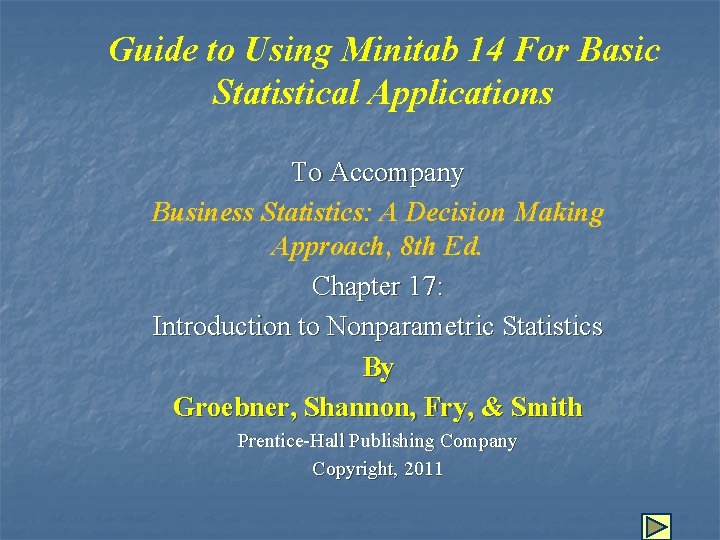 Guide to Using Minitab 14 For Basic Statistical Applications

To Accompany

Business Statistics: A Decision Making Approach, 8th Ed.

Chapter 17:

Introduction to Nonparametric Statistics

By

Groebner, Shannon, Fry, & Smith

Prentice-Hall Publishing Company

Copyright, 2011